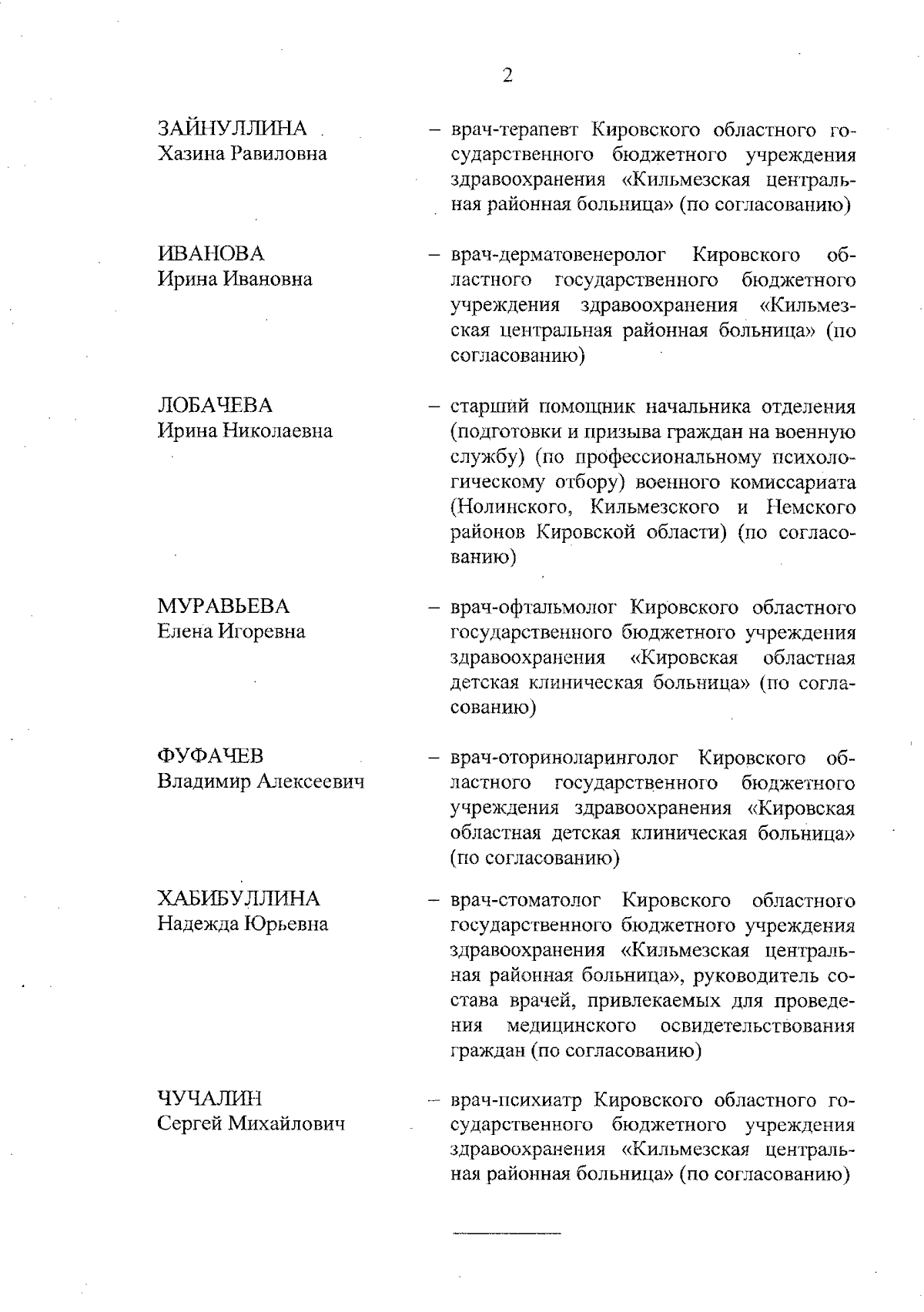 2

ЗАЙНУЛЛИНА Хазина Равиловна

– врач-терапевт Кировского областного государственного бюджетного учреждения здравоохранения «Кильмезская центральная районная больница» (по согласованию)

ИВАНОВА Ирина Ивановна

– врач-дерматовенеролог Кировского областного государственного бюджетного учреждения здравоохранения «Кильмезская центральная районная больница» (по согласованию)

ЛОБАЧЕВА Ирина Николаевна

– старший помощник начальника отделения (подготовки и призыва граждан на военную службу) (по профессиональному психологическому отбору) военного комиссариата (Нолинского, Кильмезского и Немского районов Кировской области) (по согласованию)

МУРАВЬЕВА Елена Игоревна

– врач-офтальмолог Кировского областного государственного бюджетного учреждения здравоохранения «Кировская областная детская клиническая больница» (по согласованию)

ФУФАЧЕВ Владимир Алексеевич

– врач-оториноларинголог Кировского областного государственного бюджетного учреждения здравоохранения «Кировская областная детская клиническая больница» (по согласованию)

ХАБИБУЛЛИНА Надежда Юрьевна

– врач-стоматолог Кировского областного государственного бюджетного учреждения здравоохранения «Кильмезская центральная районная больница», руководитель состава врачей, привлекаемых для проведения медицинского освидетельствования граждан (по согласованию)

ЧУЧАЛИН Сергей Михайлович

– врач-психиатр Кировского областного государственного бюджетного учреждения здравоохранения «Кильмезская центральная районная больница» (по согласованию)